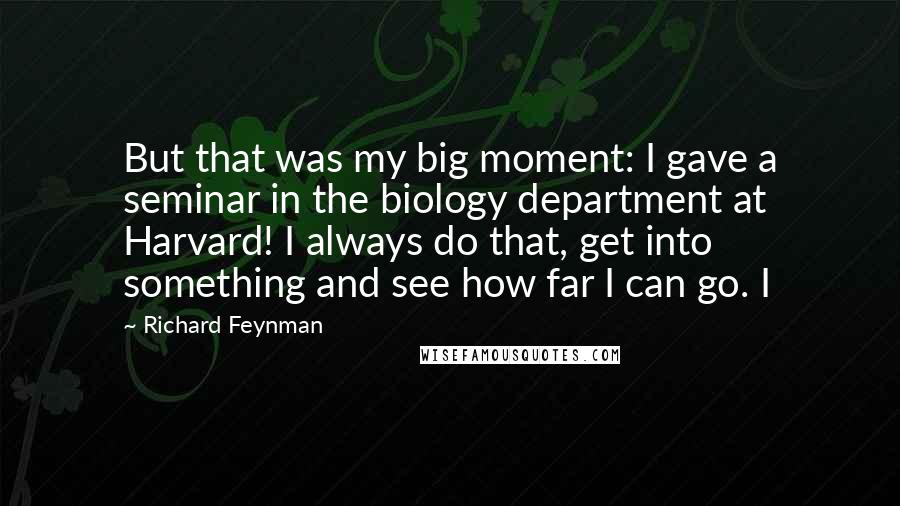 But that was my big moment: I gave a seminar in the biology department at Harvard! I always do that, get into something and see how far I can go. I

~ Richard Feynman

WISEFAMOUSQUOTES.COM